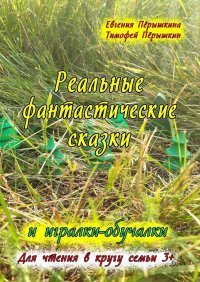 Евгения Пёрышкина
Тимофей Пёрышкин

Реальные фантастические сказки

и игралки-обучалки

Для чтения в кругу семьи 3+